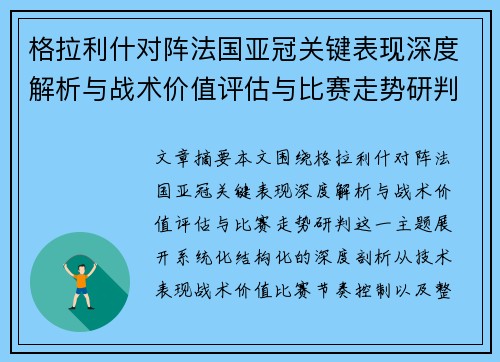 格拉利什对阵法国亚冠关键表现深度解析与战术价值评估与比赛走势研判

文章摘要本文围绕格拉利什对阵法国亚冠关键表现深度解析与战术价值评估与比赛走势研判这一主题展开系统化结构化的深度剖析从技术表现战术价值比赛节奏控制以及整